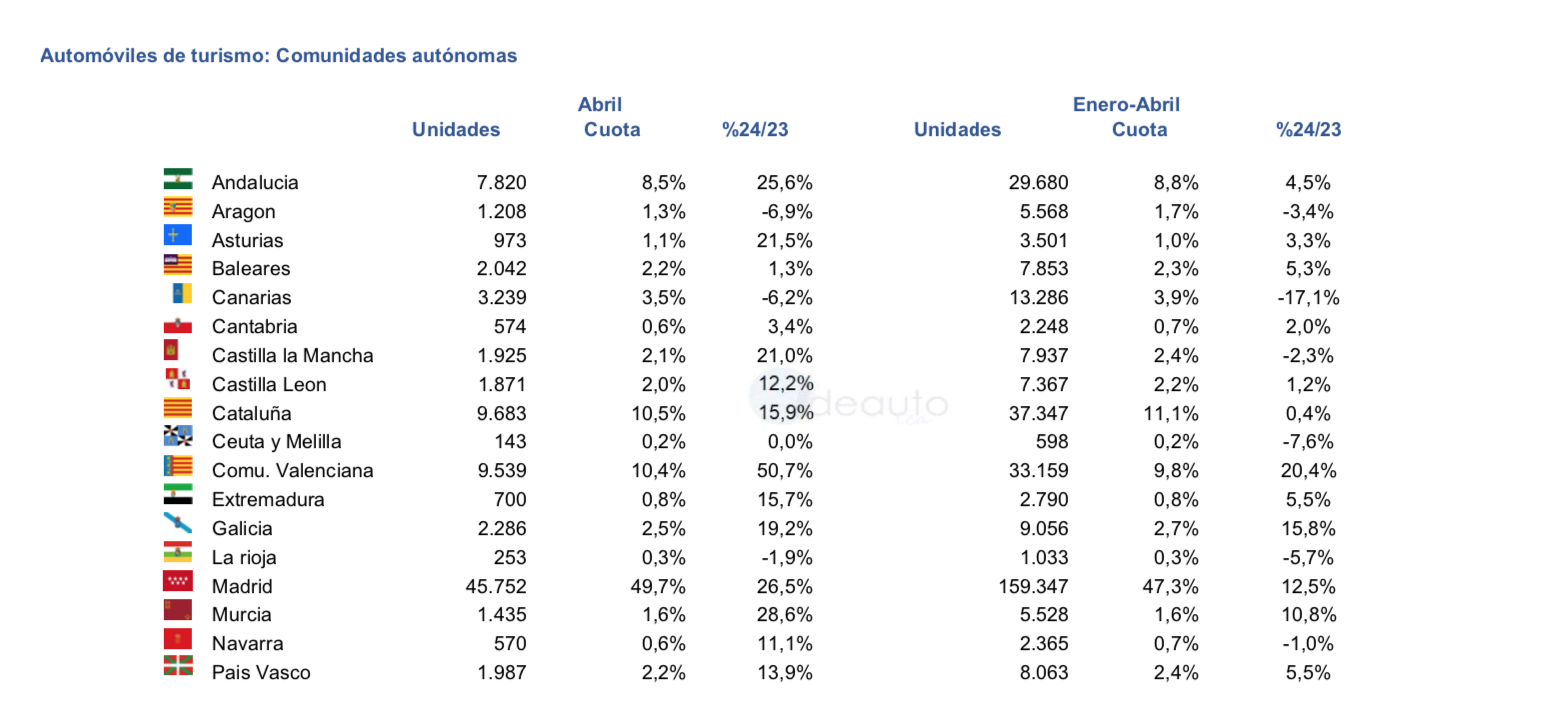 Automóviles de turismo: Comunidades autónomas

| | Abril Unidades | Abril Cuota | Abril %24/23 | Enero-Abril Unidades | Enero-Abril Cuota | Enero-Abril %24/23 |
|---|---|---|---|---|---|---|
| Andalucia | 7.820 | 8,5% | 25,6% | 29.680 | 8,8% | 4,5% |
| Aragon | 1.208 | 1,3% | -6,9% | 5.568 | 1,7% | -3,4% |
| Asturias | 973 | 1,1% | 21,5% | 3.501 | 1,0% | 3,3% |
| Baleares | 2.042 | 2,2% | 1,3% | 7.853 | 2,3% | 5,3% |
| Canarias | 3.239 | 3,5% | -6,2% | 13.286 | 3,9% | -17,1% |
| Cantabria | 574 | 0,6% | 3,4% | 2.248 | 0,7% | 2,0% |
| Castilla la Mancha | 1.925 | 2,1% | 21,0% | 7.937 | 2,4% | -2,3% |
| Castilla Leon | 1.871 | 2,0% | 12,2% | 7.367 | 2,2% | 1,2% |
| Cataluña | 9.683 | 10,5% | 15,9% | 37.347 | 11,1% | 0,4% |
| Ceuta y Melilla | 143 | 0,2% | 0,0% | 598 | 0,2% | -7,6% |
| Comu. Valenciana | 9.539 | 10,4% | 50,7% | 33.159 | 9,8% | 20,4% |
| Extremadura | 700 | 0,8% | 15,7% | 2.790 | 0,8% | 5,5% |
| Galicia | 2.286 | 2,5% | 19,2% | 9.056 | 2,7% | 15,8% |
| La rioja | 253 | 0,3% | -1,9% | 1.033 | 0,3% | -5,7% |
| Madrid | 45.752 | 49,7% | 26,5% | 159.347 | 47,3% | 12,5% |
| Murcia | 1.435 | 1,6% | 28,6% | 5.528 | 1,6% | 10,8% |
| Navarra | 570 | 0,6% | 11,1% | 2.365 | 0,7% | -1,0% |
| Pais Vasco | 1.987 | 2,2% | 13,9% | 8.063 | 2,4% | 5,5% |

deauto